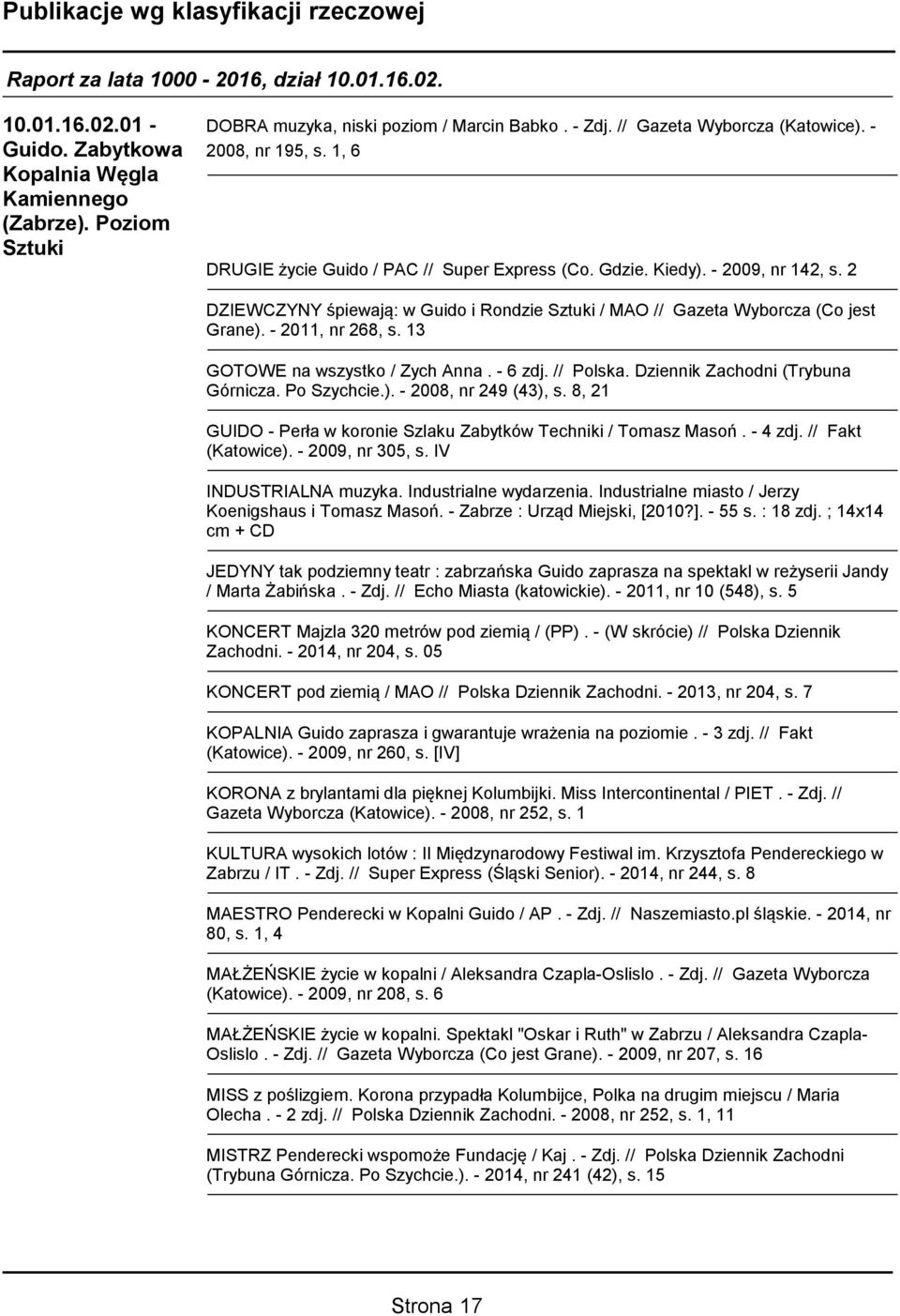 Publikacje wg klasyfikacji rzeczowej

Raport za lata 1000 - 2016, dział 10.01.16.02.

10.01.16.02.01 - Guido. Zabytkowa Kopalnia Węgla Kamiennego (Zabrze). Poziom Sztuki

DOBRA muzyka, niski poziom / Marcin Babko . - Zdj. // Gazeta Wyborcza (Katowice). - 2008, nr 195, s. 1, 6

DRUGIE życie Guido / PAC // Super Express (Co. Gdzie. Kiedy). - 2009, nr 142, s. 2

DZIEWCZYNY śpiewają: w Guido i Rondzie Sztuki / MAO // Gazeta Wyborcza (Co jest Grane). - 2011, nr 268, s. 13

GOTOWE na wszystko / Zych Anna . - 6 zdj. // Polska. Dziennik Zachodni (Trybuna Górnicza. Po Szychcie.). - 2008, nr 249 (43), s. 8, 21

GUIDO - Perła w koronie Szlaku Zabytków Techniki / Tomasz Masoń . - 4 zdj. // Fakt (Katowice). - 2009, nr 305, s. IV

INDUSTRIALNA muzyka. Industrialne wydarzenia. Industrialne miasto / Jerzy Koenigshaus i Tomasz Masoń. - Zabrze : Urząd Miejski, [2010?]. - 55 s. : 18 zdj. ; 14x14 cm + CD

JEDYNY tak podziemny teatr : zabrzańska Guido zaprasza na spektakl w reżyserii Jandy / Marta Żabińska . - Zdj. // Echo Miasta (katowickie). - 2011, nr 10 (548), s. 5

KONCERT Majzla 320 metrów pod ziemią / (PP) . - (W skrócie) // Polska Dziennik Zachodni. - 2014, nr 204, s. 05

KONCERT pod ziemią / MAO // Polska Dziennik Zachodni. - 2013, nr 204, s. 7

KOPALNIA Guido zaprasza i gwarantuje wrażenia na poziomie . - 3 zdj. // Fakt (Katowice). - 2009, nr 260, s. [IV]

KORONA z brylantami dla pięknej Kolumbijki. Miss Intercontinental / PIET . - Zdj. // Gazeta Wyborcza (Katowice). - 2008, nr 252, s. 1

KULTURA wysokich lotów : II Międzynarodowy Festiwal im. Krzysztofa Pendereckiego w Zabrzu / IT . - Zdj. // Super Express (Śląski Senior). - 2014, nr 244, s. 8

MAESTRO Penderecki w Kopalni Guido / AP . - Zdj. // Naszemiasto.pl śląskie. - 2014, nr 80, s. 1, 4

MAŁŻEŃSKIE życie w kopalni / Aleksandra Czapla-Oslislo . - Zdj. // Gazeta Wyborcza (Katowice). - 2009, nr 208, s. 6

MAŁŻEŃSKIE życie w kopalni. Spektakl "Oskar i Ruth" w Zabrzu / Aleksandra Czapla-Oslislo . - Zdj. // Gazeta Wyborcza (Co jest Grane). - 2009, nr 207, s. 16

MISS z poślizgiem. Korona przypadła Kolumbijce, Polka na drugim miejscu / Maria Olecha . - 2 zdj. // Polska Dziennik Zachodni. - 2008, nr 252, s. 1, 11

MISTRZ Penderecki wspomoże Fundację / Kaj . - Zdj. // Polska Dziennik Zachodni (Trybuna Górnicza. Po Szychcie.). - 2014, nr 241 (42), s. 15

Strona 17